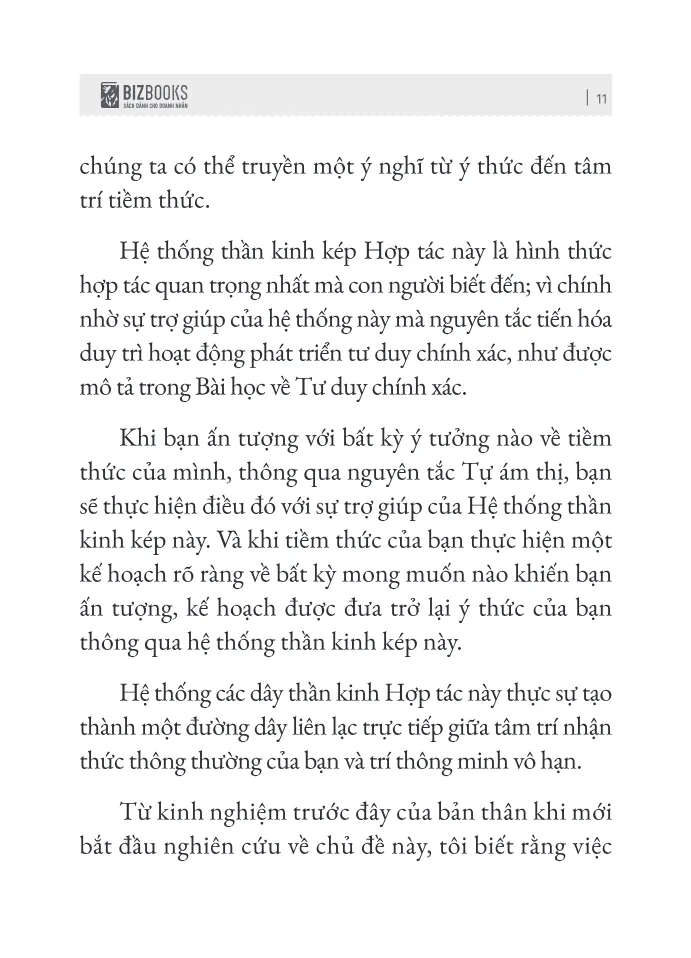 BIZBOOKS
SÁCH DÀNH CHO DOANH NHÂN

| 11

chúng ta có thể truyền một ý nghĩ từ ý thức đến tâm trí tiềm thức.

Hệ thống thần kinh kép Hợp tác này là hình thức hợp tác quan trọng nhất mà con người biết đến; vì chính nhờ sự trợ giúp của hệ thống này mà nguyên tắc tiến hóa duy trì hoạt động phát triển tư duy chính xác, như được mô tả trong Bài học về Tư duy chính xác.

Khi bạn ấn tượng với bất kỳ ý tưởng nào về tiềm thức của mình, thông qua nguyên tắc Tự ám thị, bạn sẽ thực hiện điều đó với sự trợ giúp của Hệ thống thần kinh kép này. Và khi tiềm thức của bạn thực hiện một kế hoạch rõ ràng về bất kỳ mong muốn nào khiến bạn ấn tượng, kế hoạch được đưa trở lại ý thức của bạn thông qua hệ thống thần kinh kép này.

Hệ thống các dây thần kinh Hợp tác này thực sự tạo thành một đường dây liên lạc trực tiếp giữa tâm trí nhận thức thông thường của bạn và trí thông minh vô hạn.

Từ kinh nghiệm trước đây của bản thân khi mới bắt đầu nghiên cứu về chủ đề này, tôi biết rằng việc